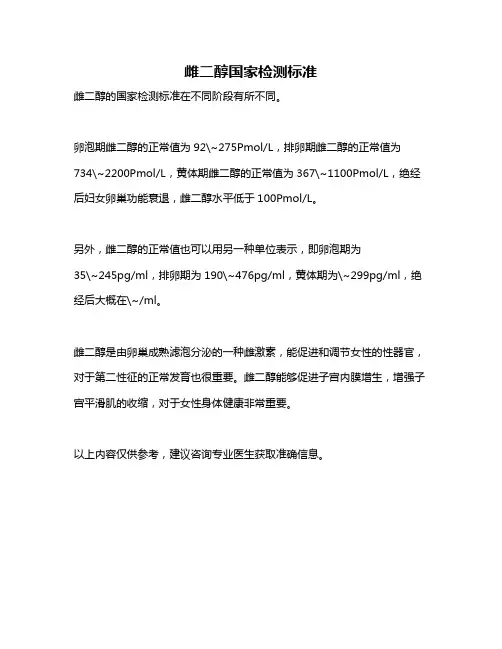 雌二醇国家检测标准

雌二醇的国家检测标准在不同阶段有所不同。

卵泡期雌二醇的正常值为 92\~275Pmol/L，排卵期雌二醇的正常值为 734\~2200Pmol/L，黄体期雌二醇的正常值为 367\~1100Pmol/L，绝经后妇女卵巢功能衰退，雌二醇水平低于 100Pmol/L。

另外，雌二醇的正常值也可以用另一种单位表示，即卵泡期为 35\~245pg/ml，排卵期为 190\~476pg/ml，黄体期为\~299pg/ml，绝经后大概在\~/ml。

雌二醇是由卵巢成熟滤泡分泌的一种雌激素，能促进和调节女性的性器官，对于第二性征的正常发育也很重要。雌二醇能够促进子宫内膜增生，增强子宫平滑肌的收缩，对于女性身体健康非常重要。

以上内容仅供参考，建议咨询专业医生获取准确信息。